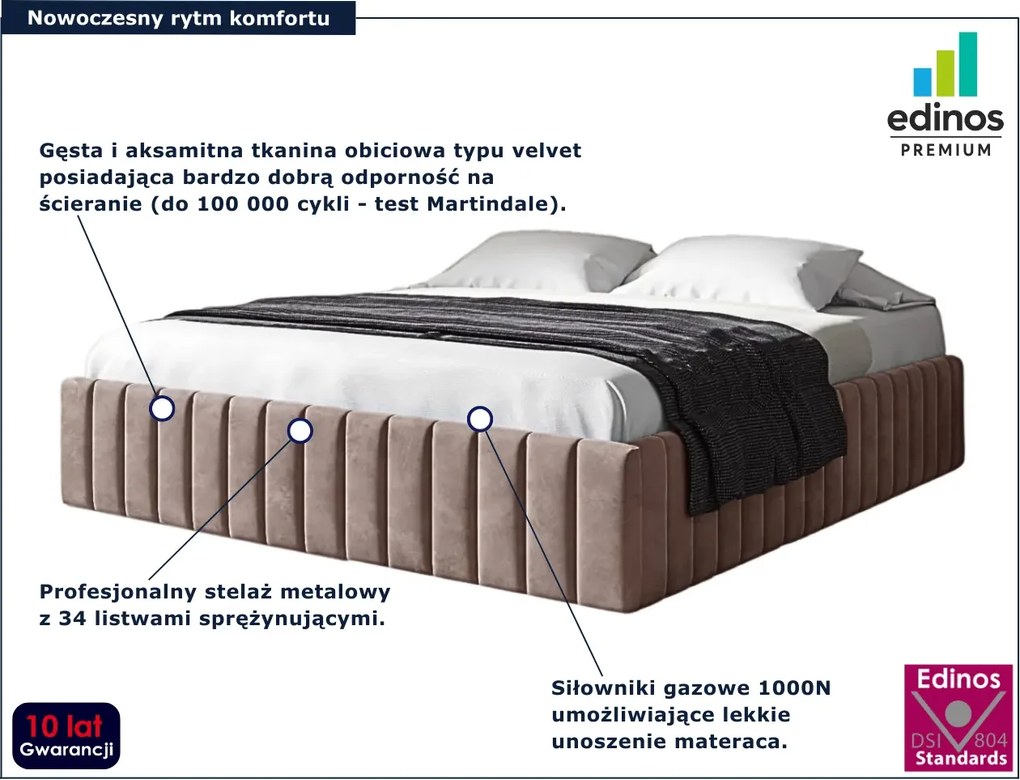 Nowoczesny rytm komfortu

edinos
PREMIUM

Gęsta i aksamitna tkanina obiciowa typu velvet posiadająca bardzo dobrą odporność na ścieranie (do 100 000 cykli - test Martindale).

Profesjonalny stelaż metalowy z 34 listwami sprężynującymi.

Siłowniki gazowe 1000N umożliwiające lekkie unoszenie materaca.

10 lat
Gwarancji

Edinos
DSI 804
Standards